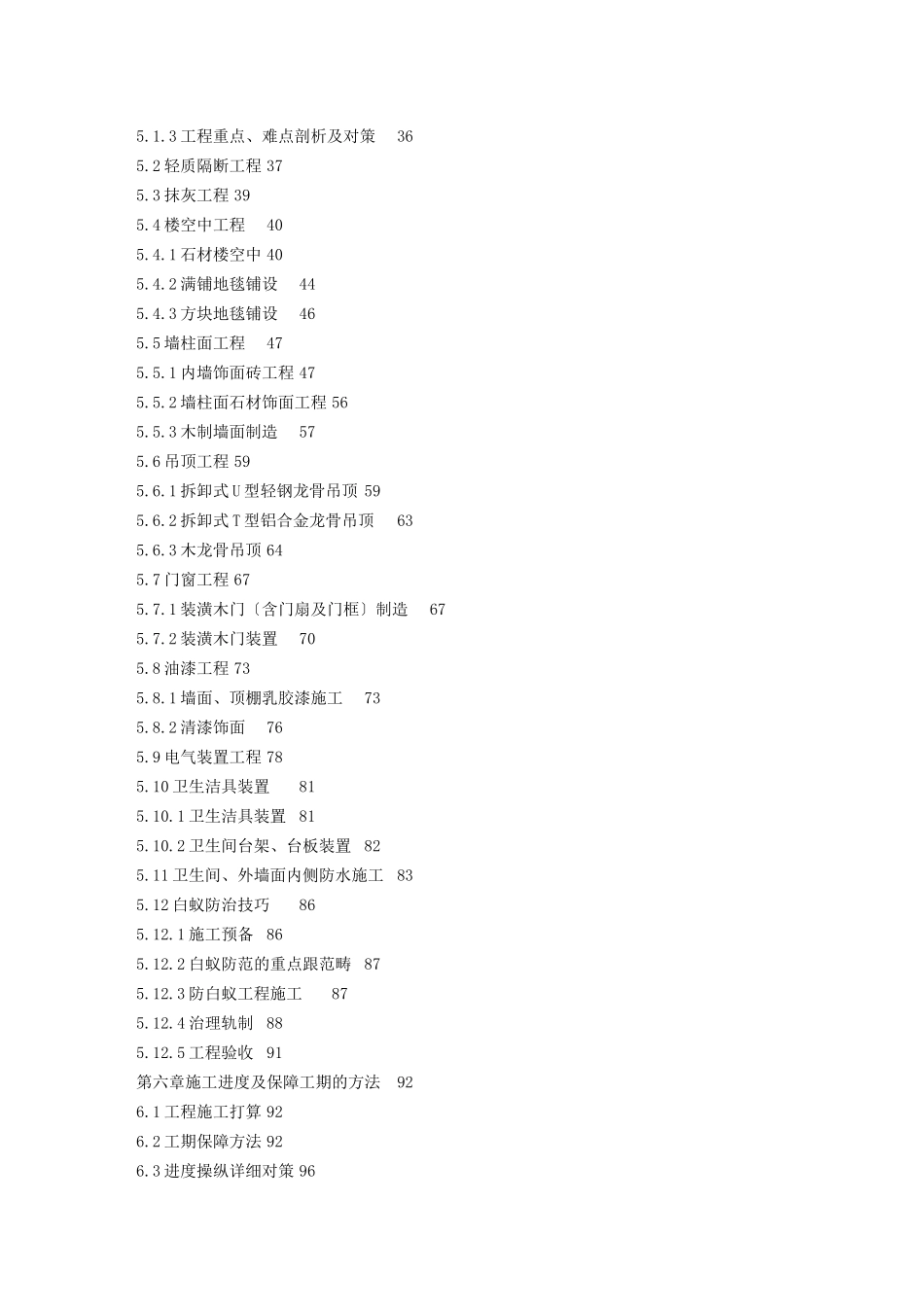 5.1.3 工程重点、难点剖析及对策　36
5.2 轻质隔断工程 37
5.3 抹灰工程 39
5.4 楼空中工程　40
5.4.1 石材楼空中 40
5.4.2 满铺地毯铺设　44
5.4.3 方块地毯铺设　46
5.5 墙柱面工程　47
5.5.1 内墙饰面砖工程 47
5.5.2 墙柱面石材饰面工程 56
5.5.3 木制墙面制造　57
5.6 吊顶工程 59
5.6.1 拆卸式 U 型轻钢龙骨吊顶 59
5.6.2 拆卸式 T 型铝合金龙骨吊顶　63
5.6.3 木龙骨吊顶 64
5.7 门窗工程 67
5.7.1 装潢木门〔含门扇及门框〕制造　67
5.7.2 装潢木门装置　70
5.8 油漆工程 73
5.8.1 墙面、顶棚乳胶漆施工　73
5.8.2 清漆饰面　76
5.9 电气装置工程 78
5.10 卫生洁具装置　81
5.10.1 卫生洁具装置　81
5.10.2 卫生间台架、台板装置　82
5.11 卫生间、外墙面内侧防水施工　83
5.12 白蚁防治技巧　86
5.12.1 施工预备　86
5.12.2 白蚁防范的重点跟范畴　87
5.12.3 防白蚁工程施工　87
5.12.4 治理轨制　88
5.12.5 工程验收　91
第六章施工进度及保障工期的方法　92
6.1 工程施工打算 92
6.2 工期保障方法 92
6.3 进度操纵详细对策 96